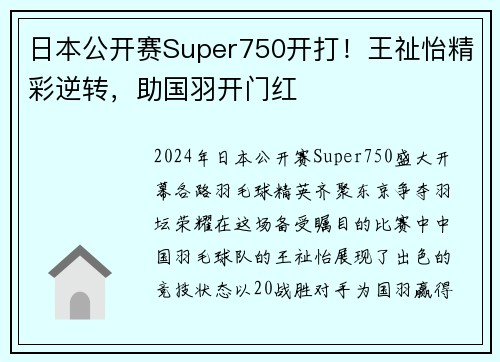 日本公开赛Super750开打！王祉怡精彩逆转，助国羽开门红

2024年日本公开赛Super750盛大开幕各路羽毛球精英齐聚东京争夺羽坛荣耀在这场备受瞩目的比赛中中国羽毛球队的王祉怡展现了出色的竞技状态以20战胜对手为国羽赢得